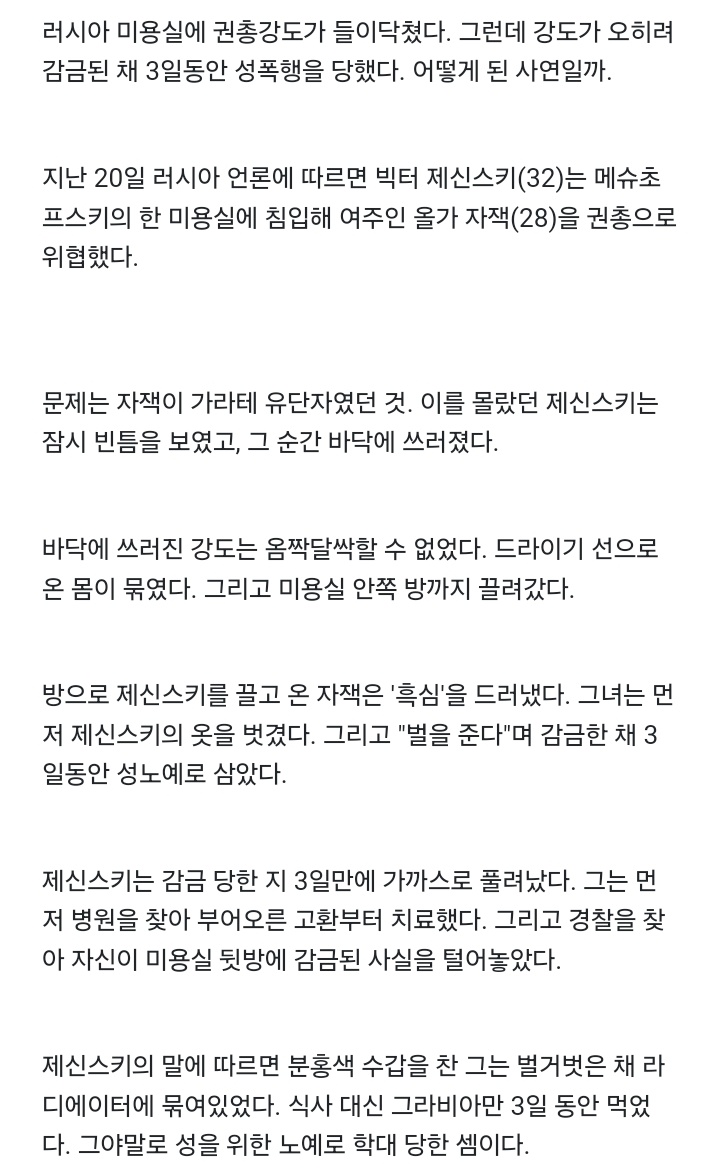 러시아 미용실에 권총강도가 들이닥쳤다. 그런데 강도가 오히려 감금된 채 3일동안 성폭행을 당했다. 어떻게 된 사연일까.

지난 20일 러시아 언론에 따르면 빅터 제신스키(32)는 메슈초프스키의 한 미용실에 침입해 여주인 올가 자잭(28)을 권총으로 위협했다.

문제는 자잭이 가라테 유단자였던 것. 이를 몰랐던 제신스키는 잠시 빈틈을 보였고, 그 순간 바닥에 쓰러졌다.

바닥에 쓰러진 강도는 옴짝달싹할 수 없었다. 드라이기 선으로 온 몸이 묶였다. 그리고 미용실 안쪽 방까지 끌려갔다.

방으로 제신스키를 끌고 온 자잭은 '흑심'을 드러냈다. 그녀는 먼저 제신스키의 옷을 벗겼다. 그리고 "벌을 준다"며 감금한 채 3일동안 성노예로 삼았다.

제신스키는 감금 당한 지 3일만에 가까스로 풀려났다. 그는 먼저 병원을 찾아 부어오른 고환부터 치료했다. 그리고 경찰을 찾아 자신이 미용실 뒷방에 감금된 사실을 털어놓았다.

제신스키의 말에 따르면 분홍색 수갑을 찬 그는 벌거벗은 채 라디에이터에 묶여있었다. 식사 대신 그라비아만 3일 동안 먹었다. 그야말로 성을 위한 노예로 학대 당한 셈이다.